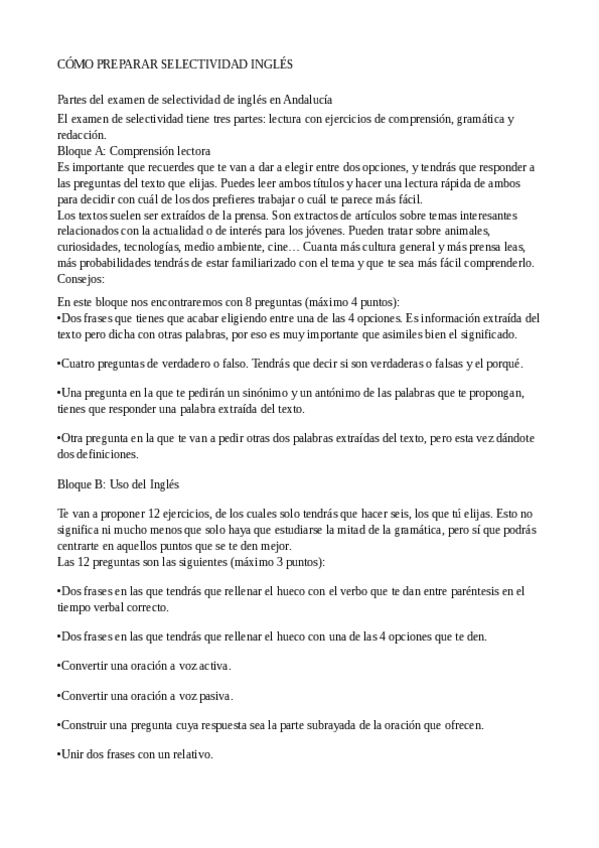 CÓMO PREPARAR SELECTIVIDAD INGLÉS

Partes del examen de selectividad de inglés en Andalucía
El examen de selectividad tiene tres partes: lectura con ejercicios de comprensión, gramática y redacción.
Bloque A: Comprensión lectora
Es importante que recuerdes que te van a dar a elegir entre dos opciones, y tendrás que responder a las preguntas del texto que elijas. Puedes leer ambos títulos y hacer una lectura rápida de ambos para decidir con cuál de los dos prefieres trabajar o cuál te parece más fácil.
Los textos suelen ser extraídos de la prensa. Son extractos de artículos sobre temas interesantes relacionados con la actualidad o de interés para los jóvenes. Pueden tratar sobre animales, curiosidades, tecnologías, medio ambiente, cine… Cuanta más cultura general y más prensa leas, más probabilidades tendrás de estar familiarizado con el tema y que te sea más fácil comprenderlo.
Consejos:

En este bloque nos encontraremos con 8 preguntas (máximo 4 puntos):
•Dos frases que tienes que acabar eligiendo entre una de las 4 opciones. Es información extraída del texto pero dicha con otras palabras, por eso es muy importante que asimiles bien el significado.

•Cuatro preguntas de verdadero o falso. Tendrás que decir si son verdaderas o falsas y el porqué.

•Una pregunta en la que te pedirán un sinónimo y un antónimo de las palabras que te propongan, tienes que responder una palabra extraída del texto.

•Otra pregunta en la que te van a pedir otras dos palabras extraídas del texto, pero esta vez dándote dos definiciones.

Bloque B: Uso del Inglés

Te van a proponer 12 ejercicios, de los cuales solo tendrás que hacer seis, los que tú elijas. Esto no significa ni mucho menos que solo haya que estudiarse la mitad de la gramática, pero sí que podrás centrarte en aquellos puntos que se te den mejor.
Las 12 preguntas son las siguientes (máximo 3 puntos):

•Dos frases en las que tendrás que rellenar el hueco con el verbo que te dan entre paréntesis en el tiempo verbal correcto.

•Dos frases en las que tendrás que rellenar el hueco con una de las 4 opciones que te den.

•Convertir una oración a voz activa.

•Convertir una oración a voz pasiva.

•Construir una pregunta cuya respuesta sea la parte subrayada de la oración que ofrecen.

•Unir dos frases con un relativo.